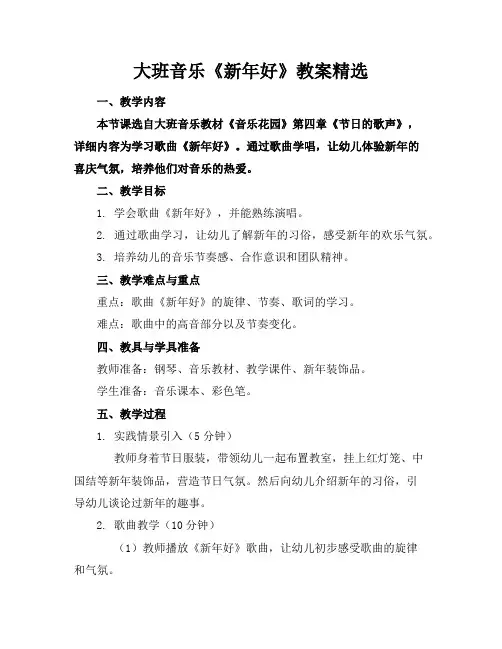 大班音乐《新年好》教案精选

一、教学内容

本节课选自大班音乐教材《音乐花园》第四章《节日的歌声》，详细内容为学习歌曲《新年好》。通过歌曲学唱，让幼儿体验新年的喜庆气氛，培养他们对音乐的热爱。

二、教学目标

1. 学会歌曲《新年好》，并能熟练演唱。

2. 通过歌曲学习，让幼儿了解新年的习俗，感受新年的欢乐气氛。

3. 培养幼儿的音乐节奏感、合作意识和团队精神。

三、教学难点与重点

重点：歌曲《新年好》的旋律、节奏、歌词的学习。

难点：歌曲中的高音部分以及节奏变化。

四、教具与学具准备

教师准备：钢琴、音乐教材、教学课件、新年装饰品。

学生准备：音乐课本、彩色笔。

五、教学过程

1. 实践情景引入（5分钟）

教师身着节日服装，带领幼儿一起布置教室，挂上红灯笼、中国结等新年装饰品，营造节日气氛。然后向幼儿介绍新年的习俗，引导幼儿谈论过新年的趣事。

2. 歌曲教学（10分钟）

（1）教师播放《新年好》歌曲，让幼儿初步感受歌曲的旋律和气氛。